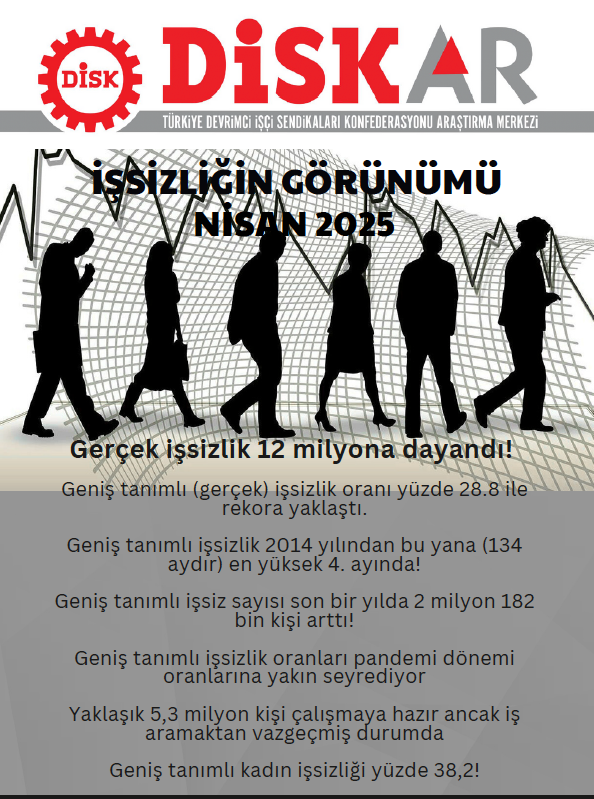 DİSK

DİSKAR

TÜRKİYE DEVRİMCİ İŞÇİ SENDİKALARI KONFEDERASYONU ARAŞTIRMA MERKEZİ

İŞSİZLİĞİN GÖRÜNÜMÜ
NİSAN 2025

Gerçek işsizlik 12 milyona dayandı!

Geniş tanımlı (gerçek) işsizlik oranı yüzde 28.8 ile rekora yaklaştı.

Geniş tanımlı işsizlik 2014 yılından bu yana (134 aydır) en yüksek 4. ayında!

Geniş tanımlı işsiz sayısı son bir yılda 2 milyon 182 bin kişi arttı!

Geniş tanımlı işsizlik oranları pandemi dönemi oranlarına yakın seyrediyor

Yaklaşık 5,3 milyon kişi çalışmaya hazır ancak iş aramaktan vazgeçmiş durumda

Geniş tanımlı kadın işsizliği yüzde 38,2!